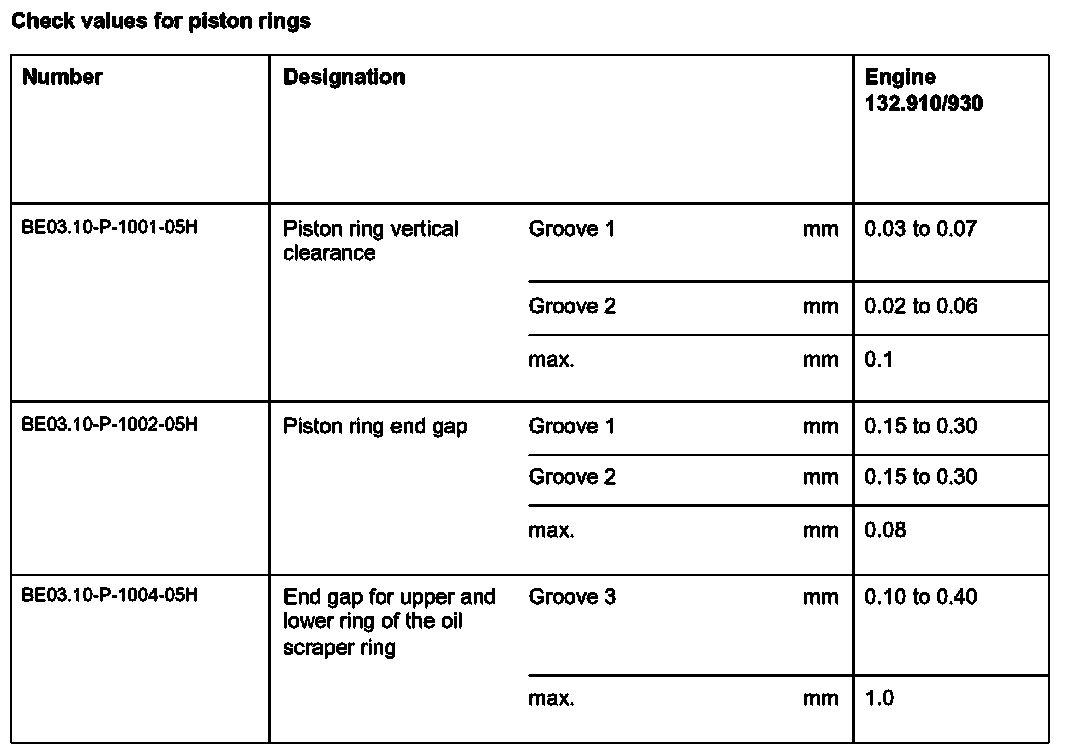 Check values for piston rings

| Number | Designation | | | Engine 132.910/930 |
|---|---|---|---|---|
| BE03.10-P-1001-05H | Piston ring vertical clearance | Groove 1 | mm | 0.03 to 0.07 |
| | | Groove 2 | mm | 0.02 to 0.06 |
| | | max. | mm | 0.1 |
| BE03.10-P-1002-05H | Piston ring end gap | Groove 1 | mm | 0.15 to 0.30 |
| | | Groove 2 | mm | 0.15 to 0.30 |
| | | max. | mm | 0.08 |
| BE03.10-P-1004-05H | End gap for upper and lower ring of the oil scraper ring | Groove 3 | mm | 0.10 to 0.40 |
| | | max. | mm | 1.0 |